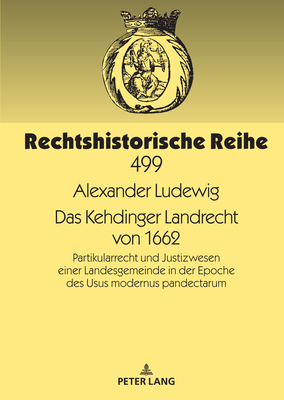 Rechtshistorische Reihe
499

Alexander Ludewig

Das Kehdinger Landrecht von 1662

Partikularrecht und Justizwesen einer Landesgemeinde in der Epoche des Usus modernus pandectarum

PETER LANG